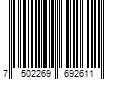 7 502269 692611